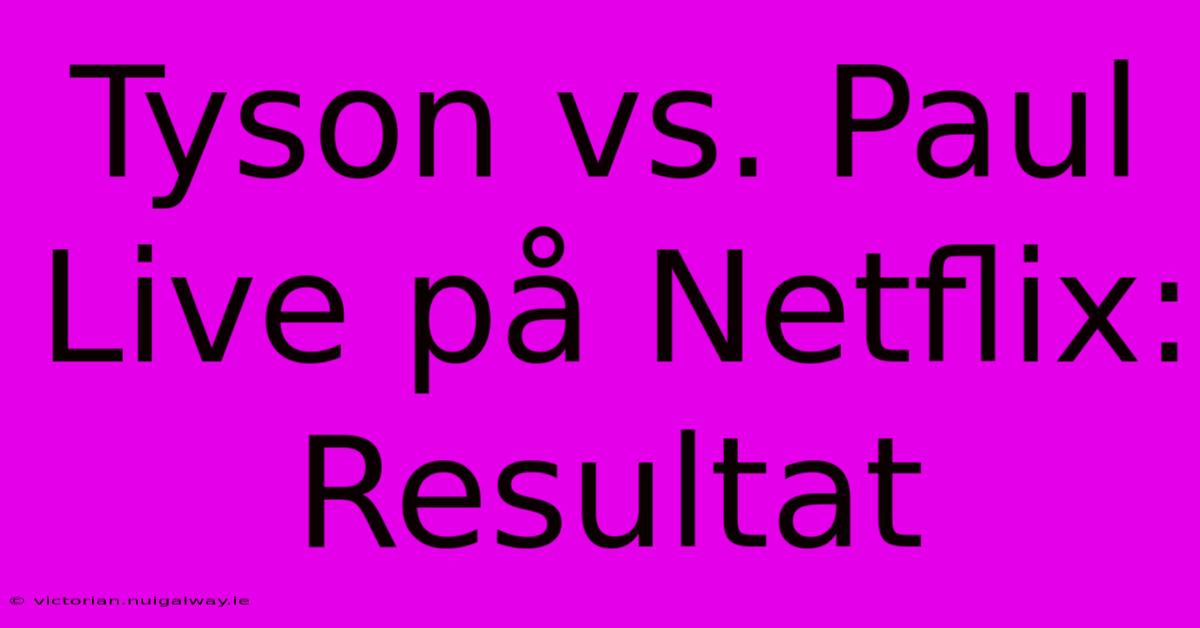 Tyson vs. Paul Live på Netflix: Resultat

© victorian.nuigalway.ie